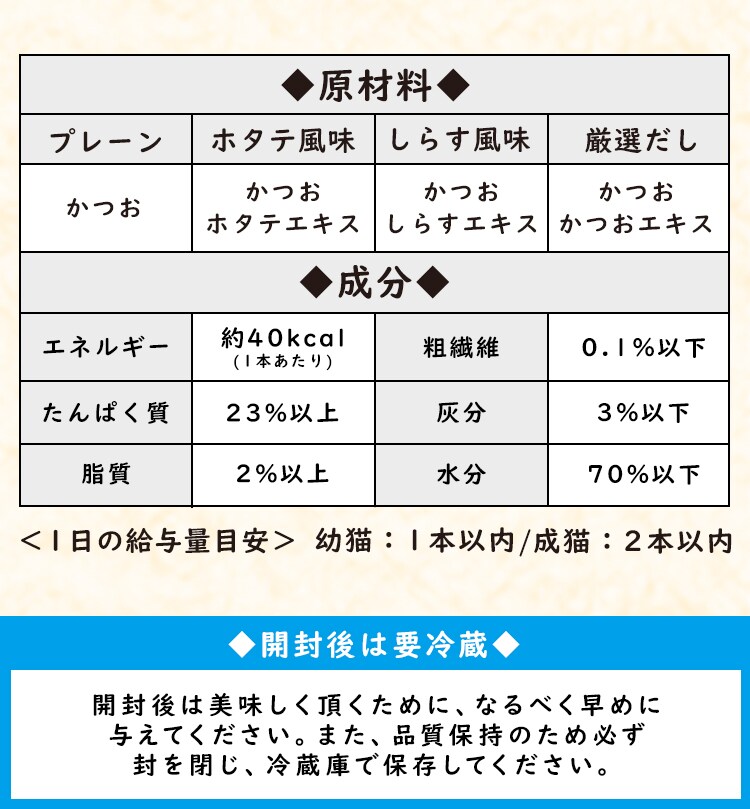 ◆原材料◆

| プレーン | ホタテ風味 | しらす風味 | 厳選だし |
|---|---|---|---|
| かつお | かつお ホタテエキス | かつお しらすエキス | かつお かつおエキス |

◆成分◆

| エネルギー | 約40kcal (1本あたり) | 粗繊維 | 0.1%以下 |
|---|---|---|---|
| たんぱく質 | 23%以上 | 灰分 | 3%以下 |
| 脂質 | 2%以上 | 水分 | 70%以下 |

<1日の給与量目安> 幼猫：1本以内/成猫：2本以内

◆開封後は要冷蔵◆

開封後は美味しく頂くために、なるべく早めに与えてください。また、品質保持のため必ず封を閉じ、冷蔵庫で保存してください。